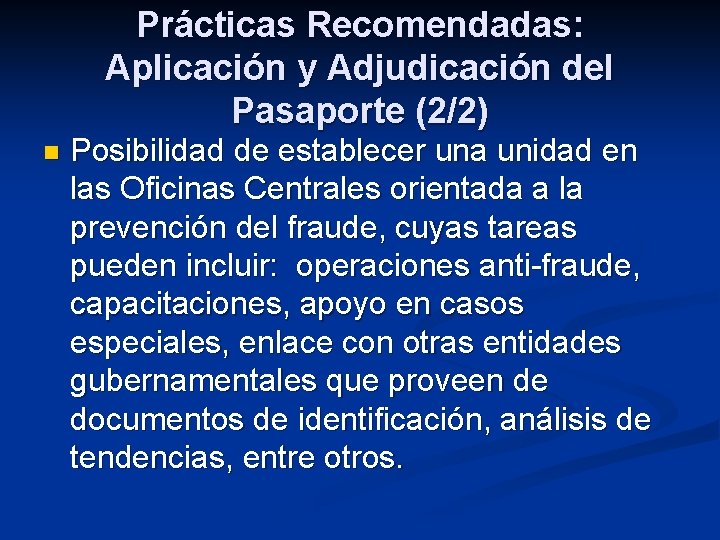 Prácticas Recomendadas: Aplicación y Adjudicación del Pasaporte (2/2)

Posibilidad de establecer una unidad en las Oficinas Centrales orientada a la prevención del fraude, cuyas tareas pueden incluir: operaciones anti-fraude, capacitaciones, apoyo en casos especiales, enlace con otras entidades gubernamentales que proveen de documentos de identificación, análisis de tendencias, entre otros.